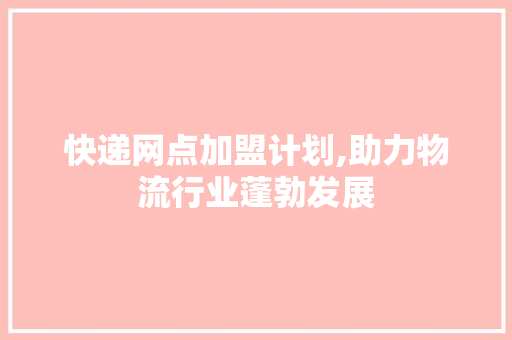 快递网点加盟计划,助力物流行业蓬勃发展